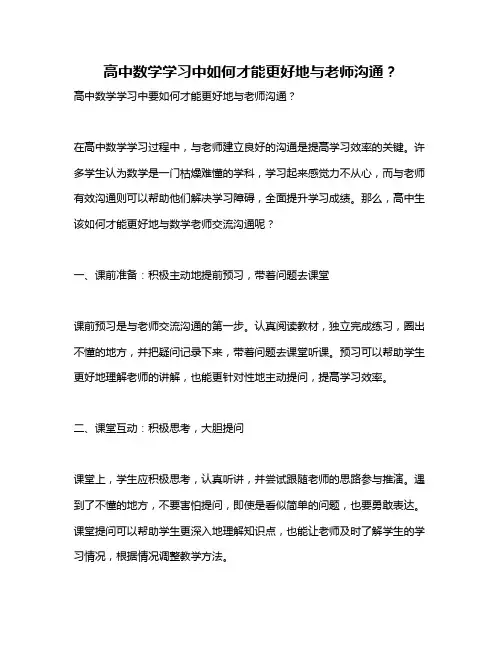 高中数学学习中如何才能更好地与老师沟通？

高中数学学习中要如何才能更好地与老师沟通？

在高中数学学习过程中，与老师建立良好的沟通是提高学习效率的关键。许多学生认为数学是一门枯燥难懂的学科，学习起来感觉力不从心，而与老师有效沟通则可以帮助他们解决学习障碍，全面提升学习成绩。那么，高中生该如何才能更好地与数学老师交流沟通呢？

一、课前准备：积极主动地提前预习，带着问题去课堂

课前预习是与老师交流沟通的第一步。认真阅读教材，独立完成练习，圈出不懂的地方，并把疑问记录下来，带着问题去课堂听课。预习可以帮助学生更好地理解老师的讲解，也能更针对性地主动提问，提高学习效率。

二、课堂互动：积极思考，大胆提问

课堂上，学生应积极思考，认真听讲，并尝试跟随老师的思路参与推演。遇到了不懂的地方，不要害怕提问，即使是看似简单的问题，也要勇敢表达。课堂提问可以帮助学生更深入地理解知识点，也能让老师及时了解学生的学习情况，根据情况调整教学方法。